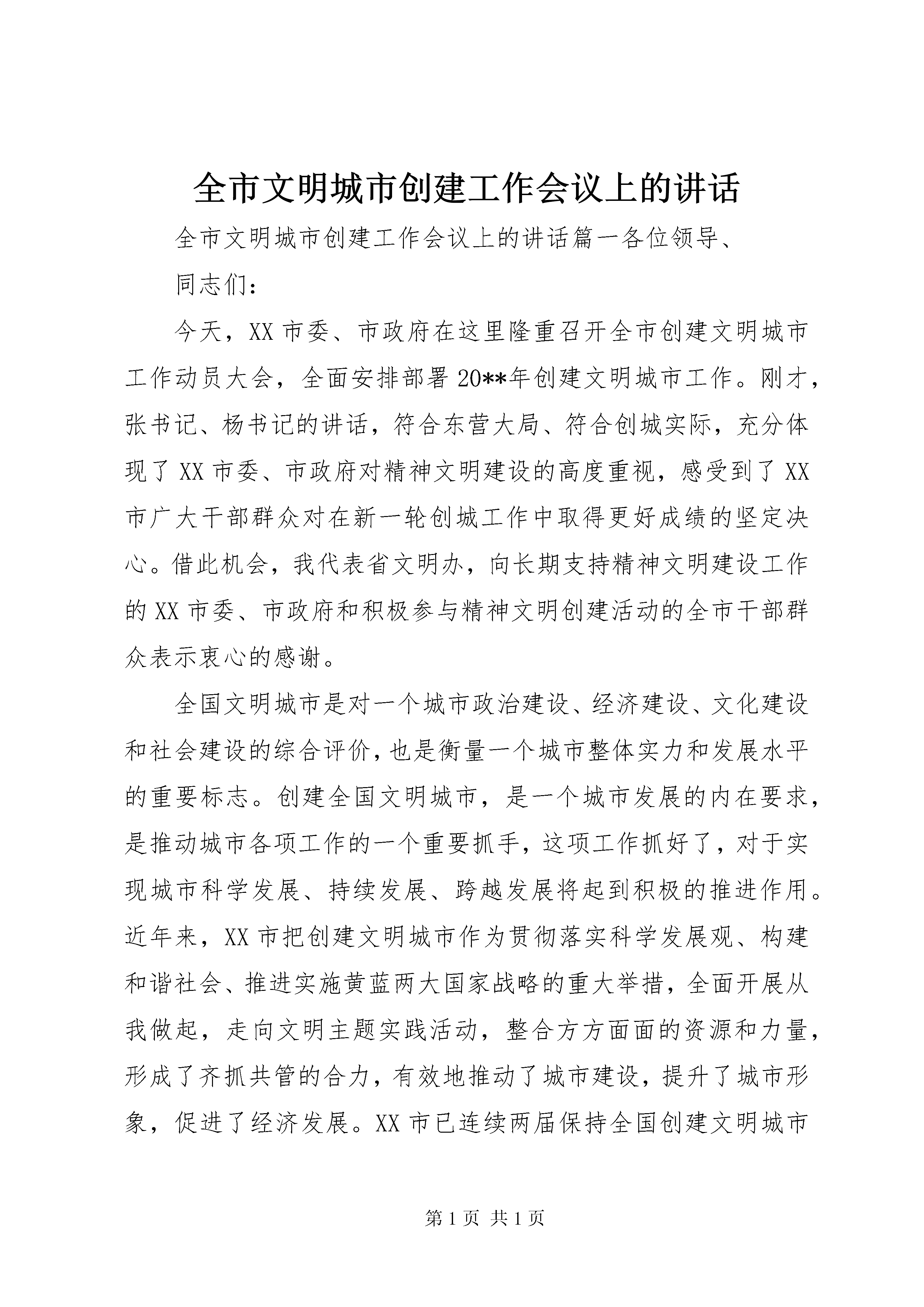 全市文明城市创建工作会议上的讲话

全市文明城市创建工作会议上的讲话篇一各位领导、

同志们：

今天，XX市委、市政府在这里隆重召开全市创建文明城市工作动员大会，全面安排部署20**年创建文明城市工作。刚才，张书记、杨书记的讲话，符合东营大局、符合创城实际，充分体现了XX市委、市政府对精神文明建设的高度重视，感受到了XX市广大干部群众对在新一轮创城工作中取得更好成绩的坚定决心。借此机会，我代表省文明办，向长期支持精神文明建设工作的XX市委、市政府和积极参与精神文明创建活动的全市干部群众表示衷心的感谢。

全国文明城市是对一个城市政治建设、经济建设、文化建设和社会建设的综合评价，也是衡量一个城市整体实力和发展水平的重要标志。创建全国文明城市，是一个城市发展的内在要求，是推动城市各项工作的一个重要抓手，这项工作抓好了，对于实现城市科学发展、持续发展、跨越发展将起到积极的推进作用。近年来，XX市把创建文明城市作为贯彻落实科学发展观、构建和谐社会、推进实施黄蓝两大国家战略的重大举措，全面开展从我做起，走向文明主题实践活动，整合方方面面的资源和力量，形成了齐抓共管的合力，有效地推动了城市建设，提升了城市形象，促进了经济发展。XX市已连续两届保持全国创建文明城市

第1页 共1页